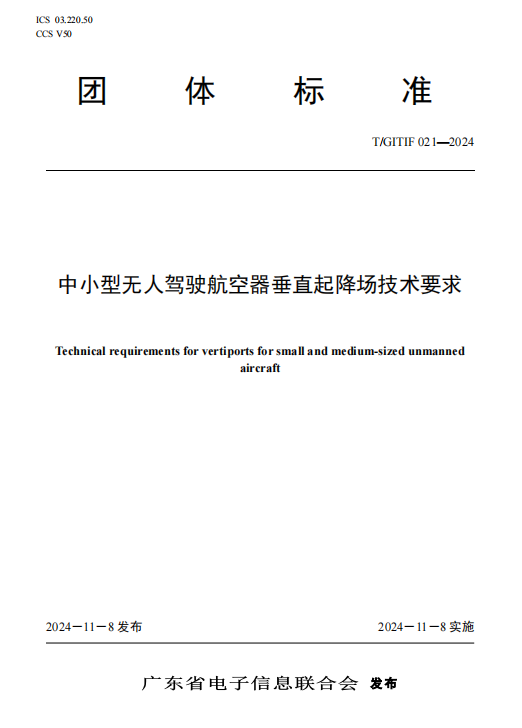 ICS 03.220.50
CCS V50

团 体 标 准

T/GITIF 021—2024

中小型无人驾驶航空器垂直起降场技术要求

Technical requirements for vertiports for small and medium-sized unmanned aircraft

2024－11－8 发布

2024－11－8 实施

广东省电子信息联合会 发布